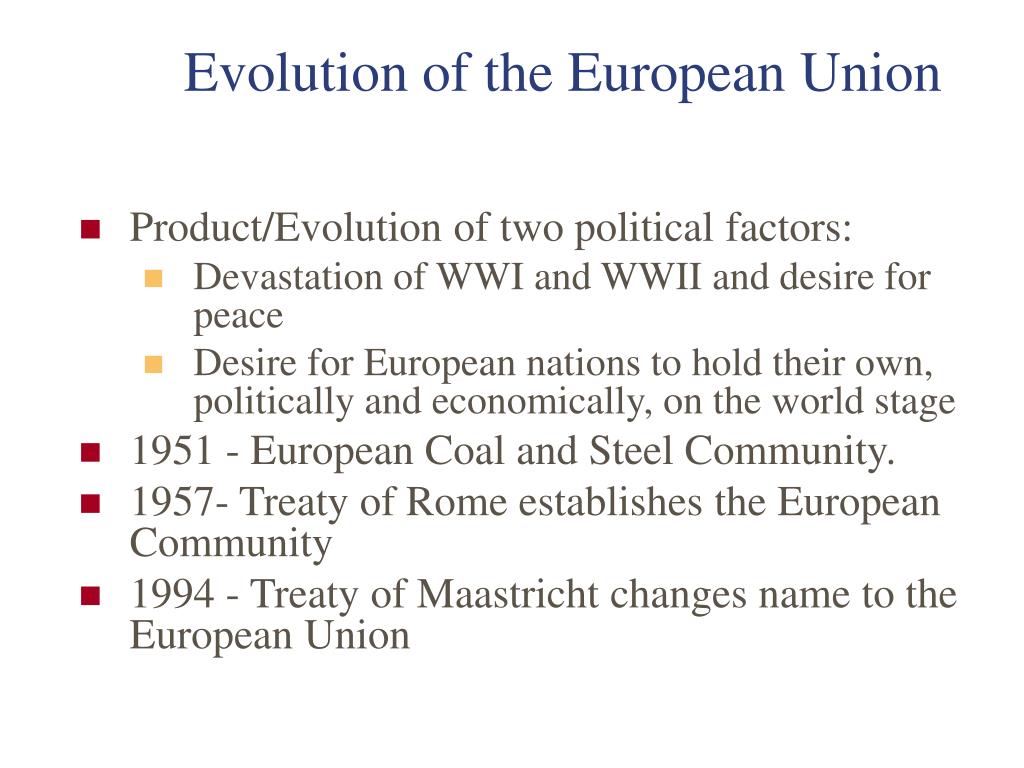 Evolution of the European Union

Product/Evolution of two political factors:

Devastation of WWI and WWII and desire for peace

Desire for European nations to hold their own, politically and economically, on the world stage

1951 - European Coal and Steel Community.

1957- Treaty of Rome establishes the European Community

1994 - Treaty of Maastricht changes name to the European Union